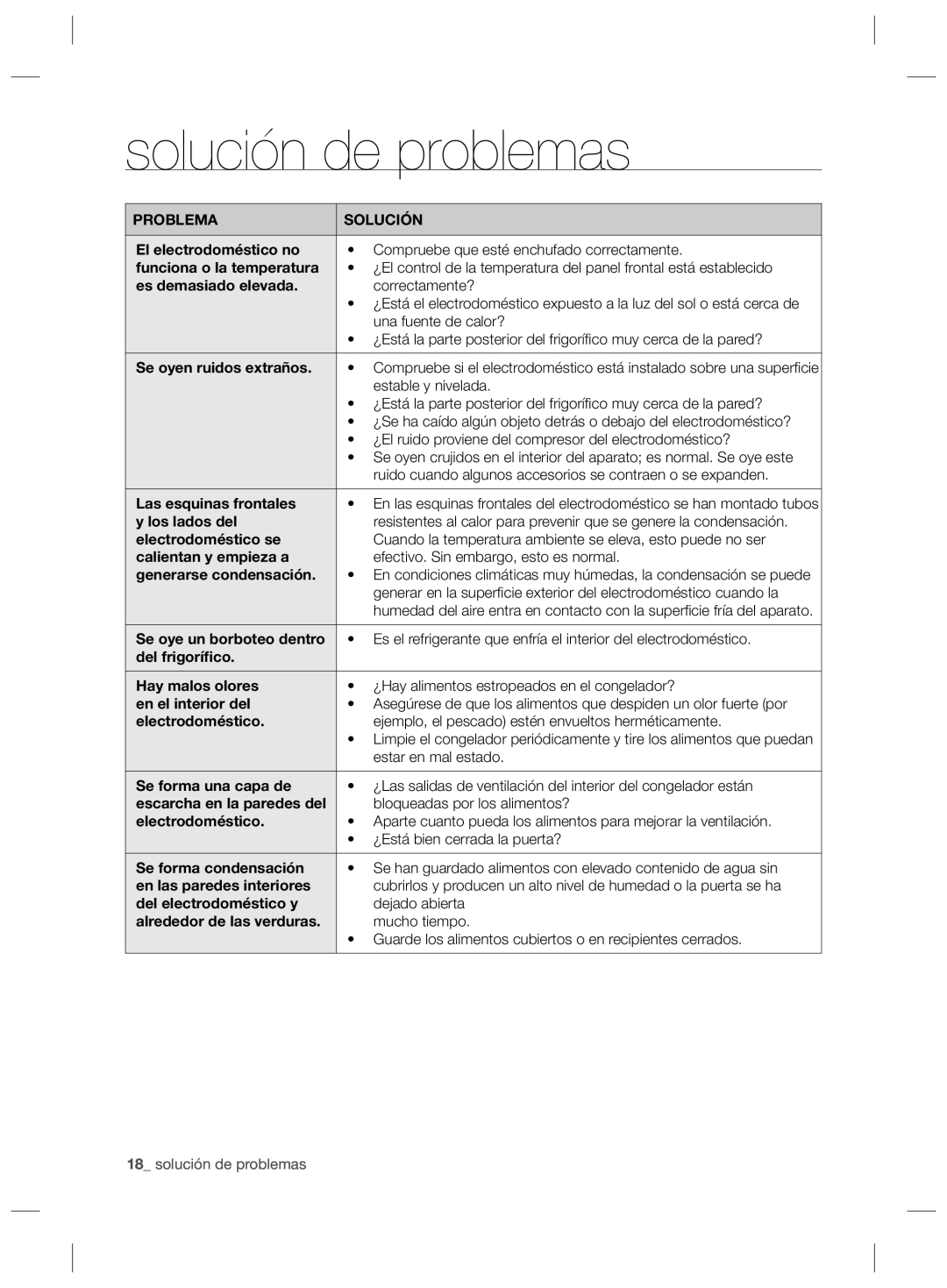 solución de problemas

| PROBLEMA | SOLUCIÓN |
|---|---|
| El electrodoméstico no funciona o la temperatura es demasiado elevada. | • Compruebe que esté enchufado correctamente. • ¿El control de la temperatura del panel frontal está establecido correctamente? • ¿Está el electrodoméstico expuesto a la luz del sol o está cerca de una fuente de calor? • ¿Está la parte posterior del frigorífico muy cerca de la pared? |
| Se oyen ruidos extraños. | • Compruebe si el electrodoméstico está instalado sobre una superficie estable y nivelada. • ¿Está la parte posterior del frigorífico muy cerca de la pared? • ¿Se ha caído algún objeto detrás o debajo del electrodoméstico? • ¿El ruido proviene del compresor del electrodoméstico? • Se oyen crujidos en el interior del aparato; es normal. Se oye este ruido cuando algunos accesorios se contraen o se expanden. |
| Las esquinas frontales y los lados del electrodoméstico se calientan y empieza a generarse condensación. | • En las esquinas frontales del electrodoméstico se han montado tubos resistentes al calor para prevenir que se genere la condensación. Cuando la temperatura ambiente se eleva, esto puede no ser efectivo. Sin embargo, esto es normal. • En condiciones climáticas muy húmedas, la condensación se puede generar en la superficie exterior del electrodoméstico cuando la humedad del aire entra en contacto con la superficie fría del aparato. |
| Se oye un borboteo dentro del frigorífico. | • Es el refrigerante que enfría el interior del electrodoméstico. |
| Hay malos olores en el interior del electrodoméstico. | • ¿Hay alimentos estropeados en el congelador? • Asegúrese de que los alimentos que despiden un olor fuerte (por ejemplo, el pescado) estén envueltos herméticamente. • Limpie el congelador periódicamente y tire los alimentos que puedan estar en mal estado. |
| Se forma una capa de escarcha en la paredes del electrodoméstico. | • ¿Las salidas de ventilación del interior del congelador están bloqueadas por los alimentos? • Aparte cuanto pueda los alimentos para mejorar la ventilación. • ¿Está bien cerrada la puerta? |
| Se forma condensación en las paredes interiores del electrodoméstico y alrededor de las verduras. | • Se han guardado alimentos con elevado contenido de agua sin cubrirlos y producen un alto nivel de humedad o la puerta se ha dejado abierta mucho tiempo. • Guarde los alimentos cubiertos o en recipientes cerrados. |

18_ solución de problemas